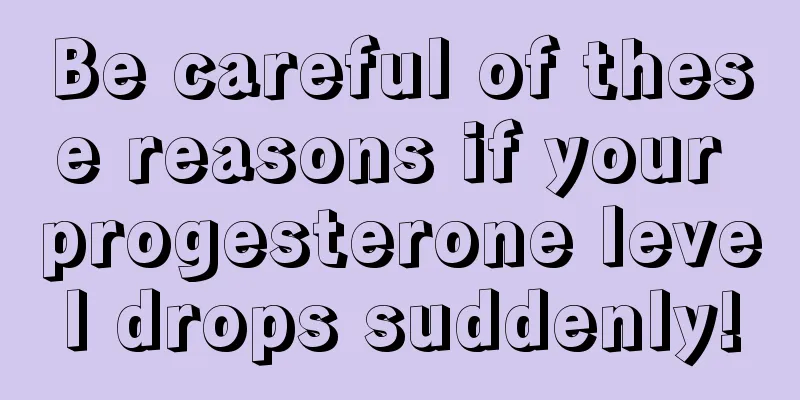 Be careful of these reasons if your progesterone level drops suddenly!